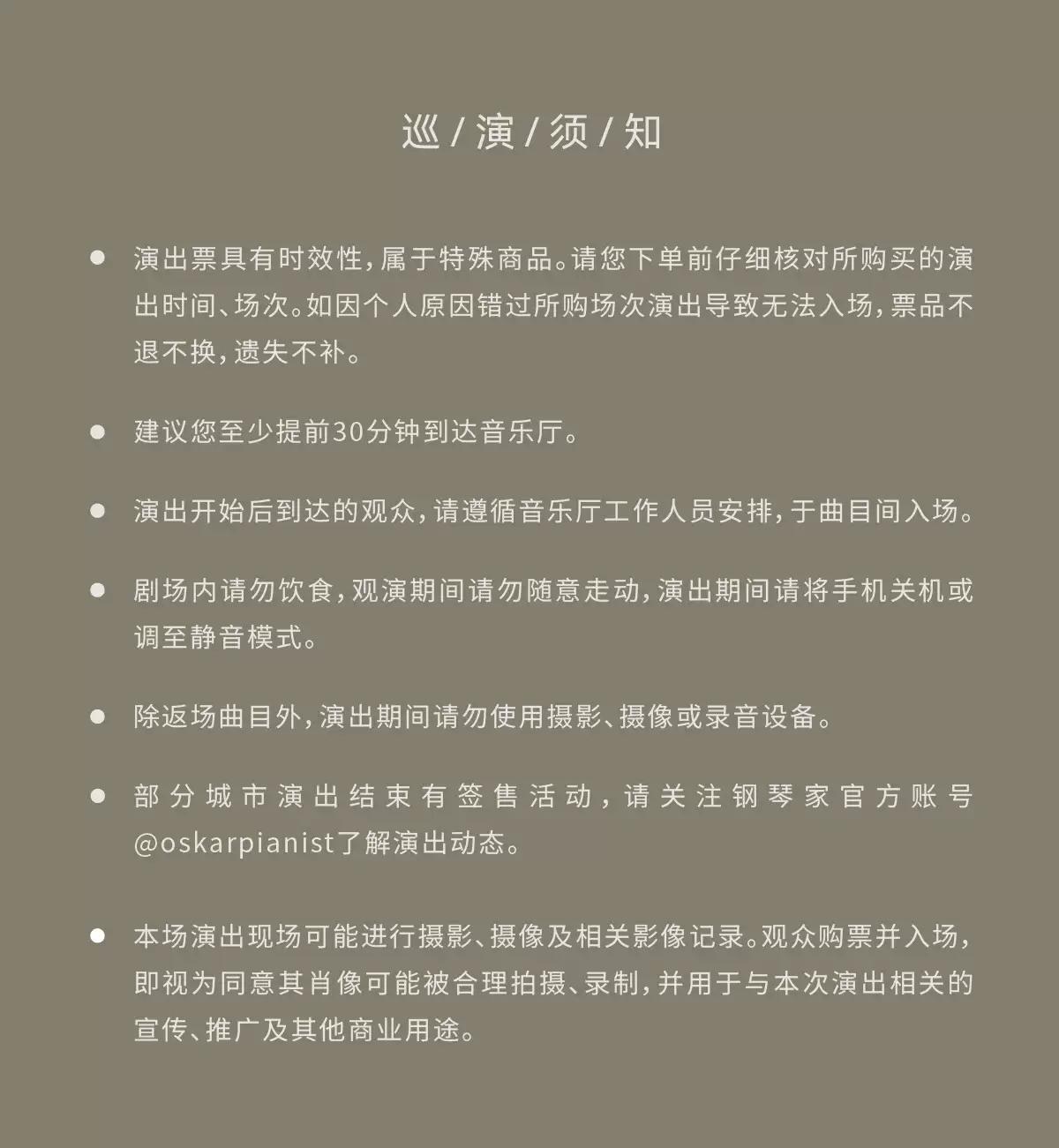 巡/演/须/知

• 演出票具有时效性，属于特殊商品。请您下单前仔细核对所购买的演出时间、场次。如因个人原因错过所购场次演出导致无法入场，票品不退不换，遗失不补。

• 建议您至少提前30分钟到达音乐厅。

• 演出开始后到达的观众，请遵循音乐厅工作人员安排，于曲目间入场。

• 剧场内请勿饮食，观演期间请勿随意走动，演出期间请将手机关机或调至静音模式。

• 除返场曲目外，演出期间请勿使用摄影、摄像或录音设备。

• 部分城市演出结束有签售活动，请关注钢琴家官方账号@oskarpianist了解演出动态。

• 本场演出现场可能进行摄影、摄像及相关影像记录。观众购票并入场，即视为同意其肖像可能被合理拍摄、录制，并用于与本次演出相关的宣传、推广及其他商业用途。